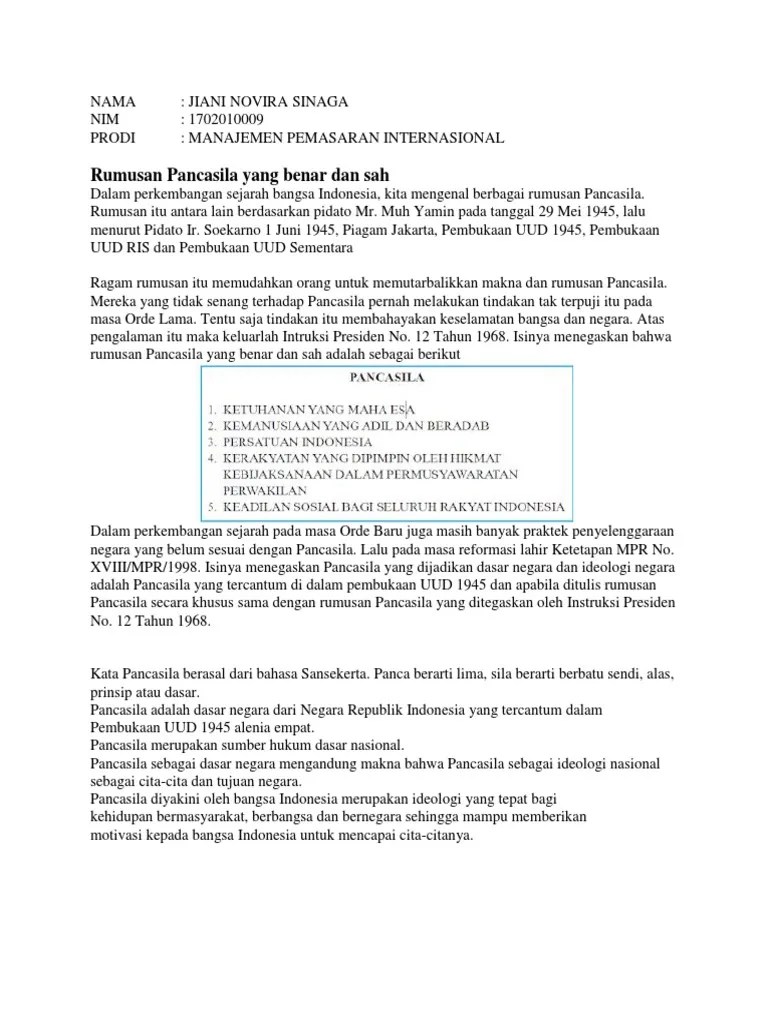 NAMA : JIANI NOVIRA SINAGA
NIM : 1702010009
PRODI : MANAJEMEN PEMASARAN INTERNASIONAL

Rumusan Pancasila yang benar dan sah

Dalam perkembangan sejarah bangsa Indonesia, kita mengenal berbagai rumusan Pancasila. Rumusan itu antara lain berdasarkan pidato Mr. Muh Yamin pada tanggal 29 Mei 1945, lalu menurut Pidato Ir. Soekarno 1 Juni 1945, Piagam Jakarta, Pembukaan UUD 1945, Pembukaan UUD RIS dan Pembukaan UUD Sementara

Ragam rumusan itu memudahkan orang untuk memutarbalikkan makna dan rumusan Pancasila. Mereka yang tidak senang terhadap Pancasila pernah melakukan tindakan tak terpuji itu pada masa Orde Lama. Tentu saja tindakan itu membahayakan keselamatan bangsa dan negara. Atas pengalaman itu maka keluarlah Intruksi Presiden No. 12 Tahun 1968. Isinya menegaskan bahwa rumusan Pancasila yang benar dan sah adalah sebagai berikut

PANCASILA

1. KETUHANAN YANG MAHA ESA
2. KEMANUSIAAN YANG ADIL DAN BERADAB
3. PERSATUAN INDONESIA
4. KERAKYATAN YANG DIPIMPIN OLEH HIKMAT KEBIJAKSANAAN DALAM PERMUSYAWARATAN PERWAKILAN
5. KEADILAN SOSIAL BAGI SELURUH RAKYAT INDONESIA

Dalam perkembangan sejarah pada masa Orde Baru juga masih banyak praktek penyelenggaraan negara yang belum sesuai dengan Pancasila. Lalu pada masa reformasi lahir Ketetapan MPR No. XVIII/MPR/1998. Isinya menegaskan Pancasila yang dijadikan dasar negara dan ideologi negara adalah Pancasila yang tercantum di dalam pembukaan UUD 1945 dan apabila ditulis rumusan Pancasila secara khusus sama dengan rumusan Pancasila yang ditegaskan oleh Instruksi Presiden No. 12 Tahun 1968.

Kata Pancasila berasal dari bahasa Sansekerta. Panca berarti lima, sila berarti berbatu sendi, alas, prinsip atau dasar.
Pancasila adalah dasar negara dari Negara Republik Indonesia yang tercantum dalam Pembukaan UUD 1945 alenia empat.
Pancasila merupakan sumber hukum dasar nasional.
Pancasila sebagai dasar negara mengandung makna bahwa Pancasila sebagai ideologi nasional sebagai cita-cita dan tujuan negara.
Pancasila diyakini oleh bangsa Indonesia merupakan ideologi yang tepat bagi kehidupan bermasyarakat, berbangsa dan bernegara sehingga mampu memberikan motivasi kepada bangsa Indonesia untuk mencapai cita-citanya.